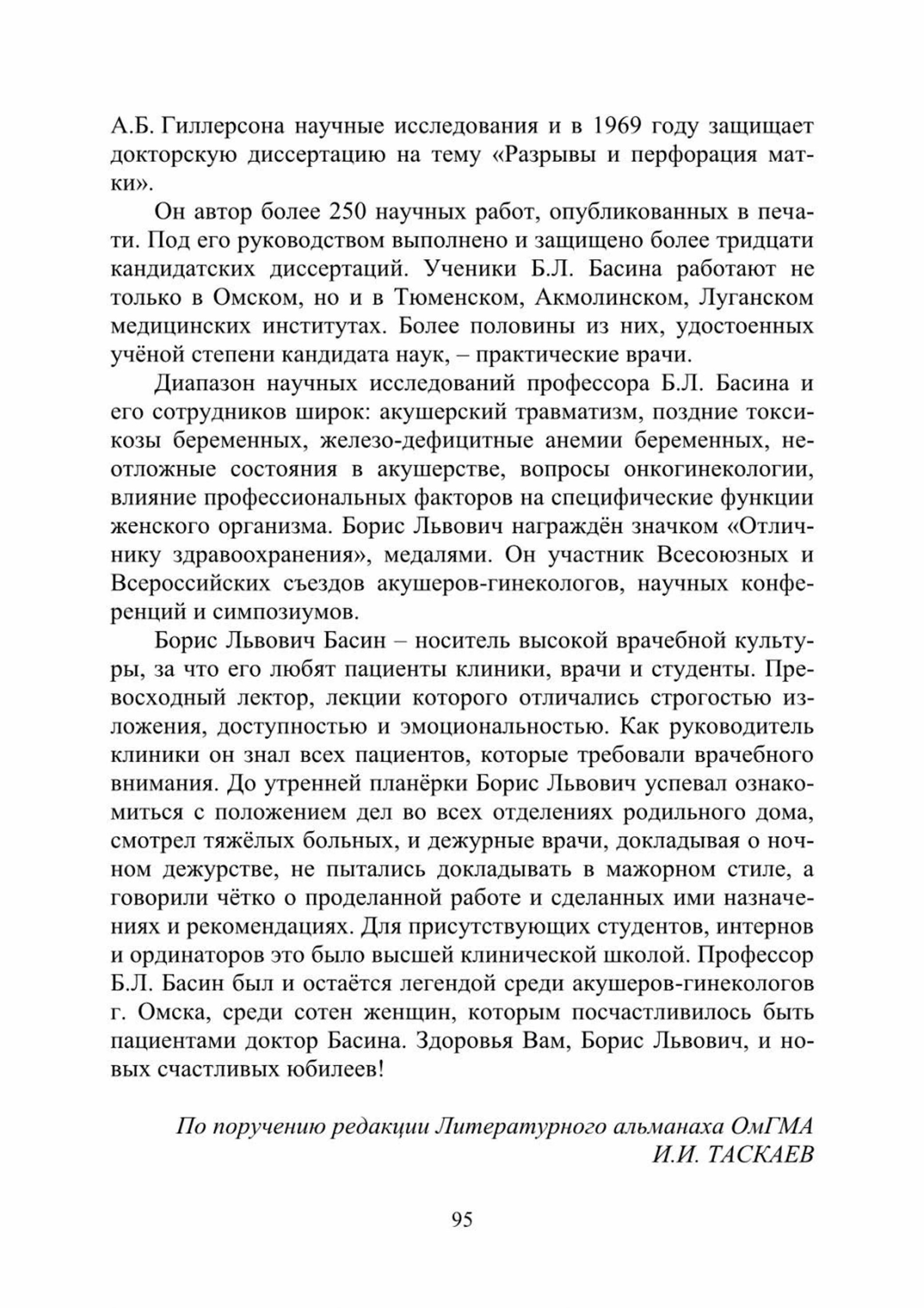 А.Б. Гиллерсона научные исследования и в 1969 году защищает докторскую диссертацию на тему «Разрывы и перфорация матки».

Он автор более 250 научных работ, опубликованных в печати. Под его руководством выполнено и защищено более тридцати кандидатских диссертаций. Ученики Б.Л. Басина работают не только в Омском, но и в Тюменском, Акмолинском, Луганском медицинских институтах. Более половины из них, удостоенных учёной степени кандидата наук, – практические врачи.

Диапазон научных исследований профессора Б.Л. Басина и его сотрудников широк: акушерский травматизм, поздние токсикозы беременных, железо-дефицитные анемии беременных, неотложные состояния в акушерстве, вопросы онкогинекологии, влияние профессиональных факторов на специфические функции женского организма. Борис Львович награждён значком «Отличнику здравоохранения», медалями. Он участник Всесоюзных и Всероссийских съездов акушеров-гинекологов, научных конференций и симпозиумов.

Борис Львович Басин – носитель высокой врачебной культуры, за что его любят пациенты клиники, врачи и студенты. Превосходный лектор, лекции которого отличались строгостью изложения, доступностью и эмоциональностью. Как руководитель клиники он знал всех пациентов, которые требовали врачебного внимания. До утренней планёрки Борис Львович успевал ознакомиться с положением дел во всех отделениях родильного дома, смотрел тяжёлых больных, и дежурные врачи, докладывая о ночном дежурстве, не пытались докладывать в мажорном стиле, а говорили чётко о проделанной работе и сделанных ими назначениях и рекомендациях. Для присутствующих студентов, интернов и ординаторов это было высшей клинической школой. Профессор Б.Л. Басин был и остаётся легендой среди акушеров-гинекологов г. Омска, среди сотен женщин, которым посчастливилось быть пациентами доктор Басина. Здоровья Вам, Борис Львович, и новых счастливых юбилеев!

По поручению редакции Литературного альманаха ОмГМА
И.И. ТАСКАЕВ

95